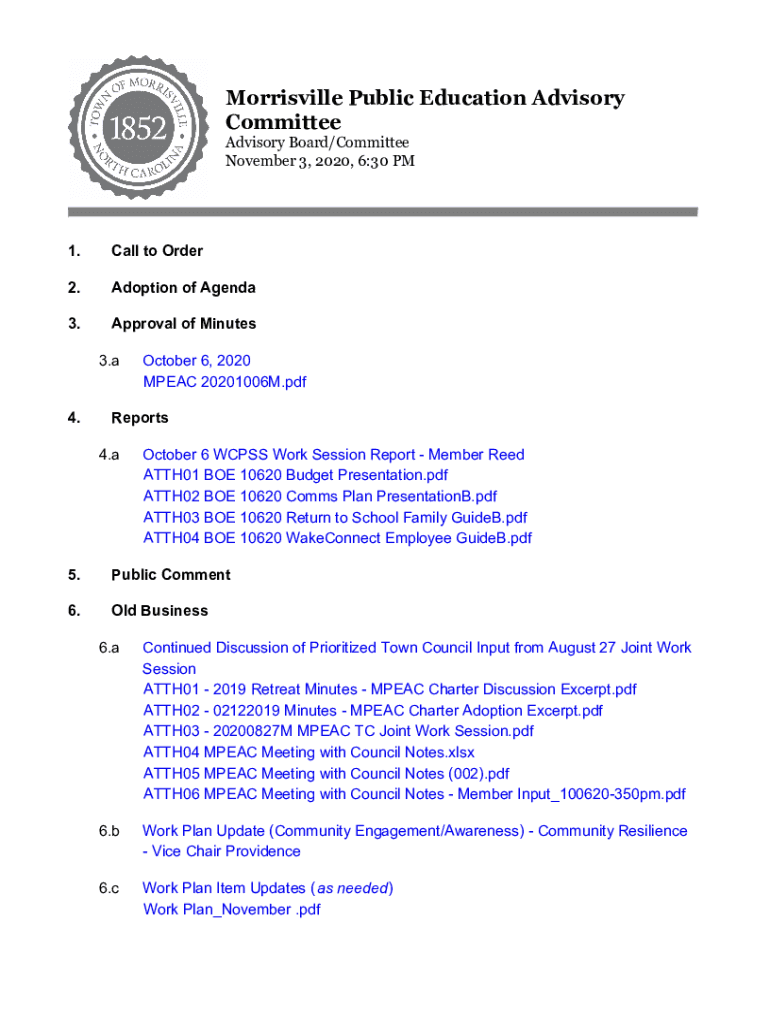 TOWN OF MORRISVILLE
1852
NORTH CAROLINA

Morrisville Public Education Advisory Committee
Advisory Board/Committee
November 3, 2020, 6:30 PM

1. Call to Order

2. Adoption of Agenda

3. Approval of Minutes

3.a October 6, 2020
MPEAC 20201006M.pdf

4. Reports

4.a October 6 WCPSS Work Session Report - Member Reed
ATTH01 BOE 10620 Budget Presentation.pdf
ATTH02 BOE 10620 Comms Plan PresentationB.pdf
ATTH03 BOE 10620 Return to School Family GuideB.pdf
ATTH04 BOE 10620 WakeConnect Employee GuideB.pdf

5. Public Comment

6. Old Business

6.a Continued Discussion of Prioritized Town Council Input from August 27 Joint Work Session
ATTH01 - 2019 Retreat Minutes - MPEAC Charter Discussion Excerpt.pdf
ATTH02 - 02122019 Minutes - MPEAC Charter Adoption Excerpt.pdf
ATTH03 - 20200827M MPEAC TC Joint Work Session.pdf
ATTH04 MPEAC Meeting with Council Notes.xlsx
ATTH05 MPEAC Meeting with Council Notes (002).pdf
ATTH06 MPEAC Meeting with Council Notes - Member Input_100620-350pm.pdf

6.b Work Plan Update (Community Engagement/Awareness) - Community Resilience - Vice Chair Providence

6.c Work Plan Item Updates (as needed)
Work Plan_November .pdf